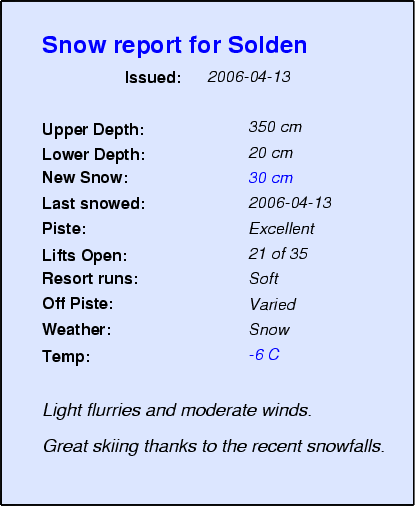 Snow report for Solden

Issued: 2006-04-13

Upper Depth: 350 cm
Lower Depth: 20 cm
New Snow: 30 cm
Last snowed: 2006-04-13
Piste: Excellent
Lifts Open: 21 of 35
Resort runs: Soft
Off Piste: Varied
Weather: Snow
Temp: -6 C

Light flurries and moderate winds.

Great skiing thanks to the recent snowfalls.